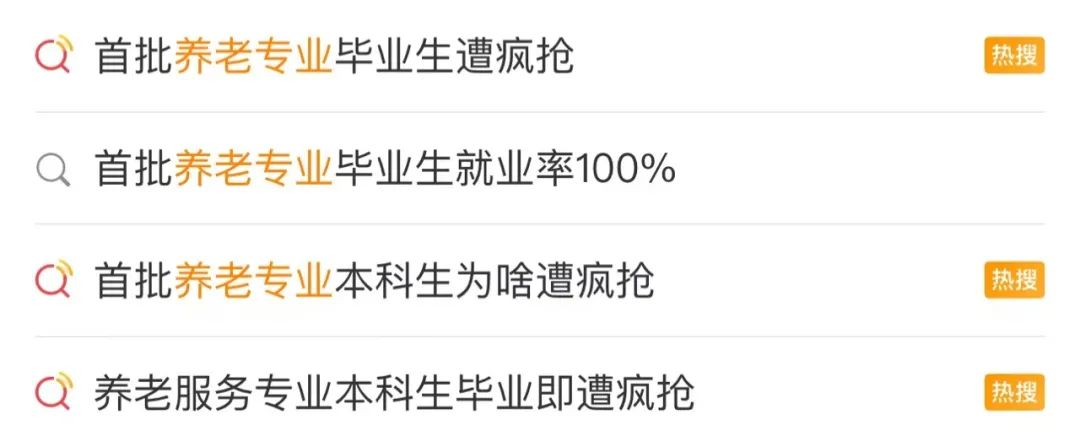 首批养老专业毕业生遭疯抢 热搜

首批养老专业毕业生就业率100%

首批养老专业本科生为啥遭疯抢 热搜

养老服务专业本科生毕业即遭疯抢 热搜